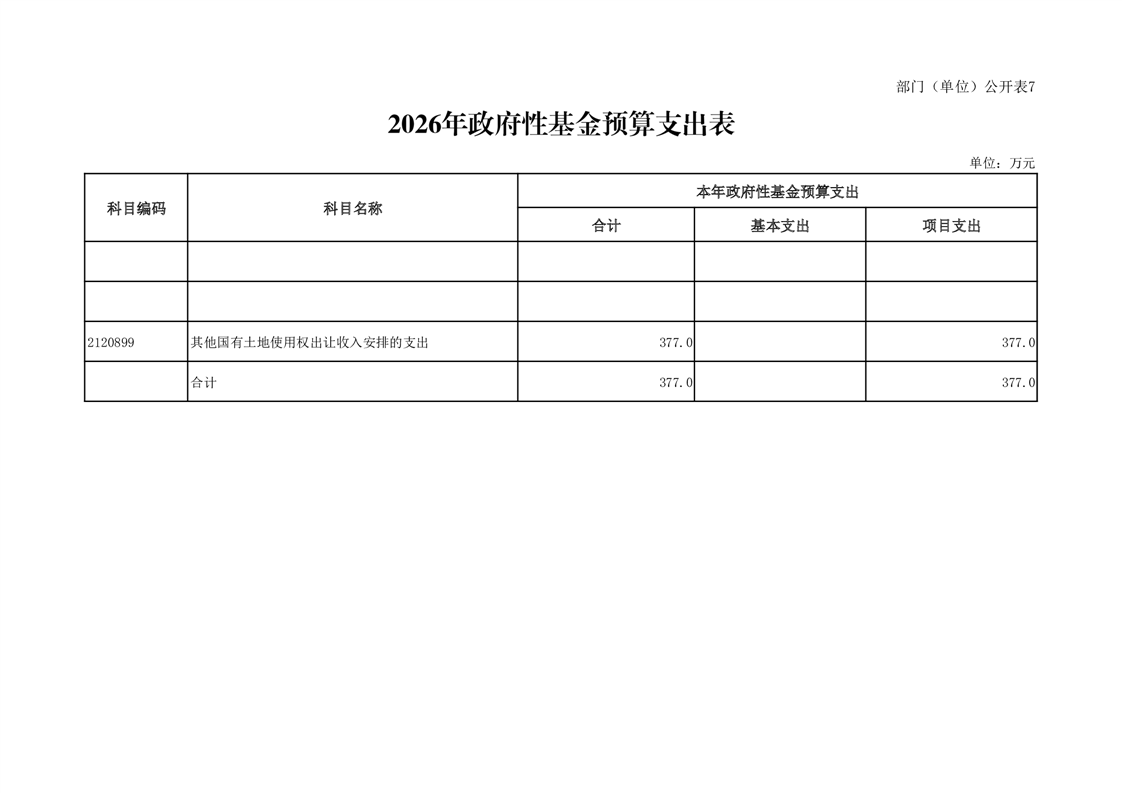 部门（单位）公开表7

2026年政府性基金预算支出表

单位：万元

| 科目编码 | 科目名称 | 本年政府性基金预算支出 | | |
|---|---|---|---|---|
| | | 合计 | 基本支出 | 项目支出 |
| | | | | |
| | | | | |
| 2120899 | 其他国有土地使用权出让收入安排的支出 | 377.0 | | 377.0 |
| | 合计 | 377.0 | | 377.0 |